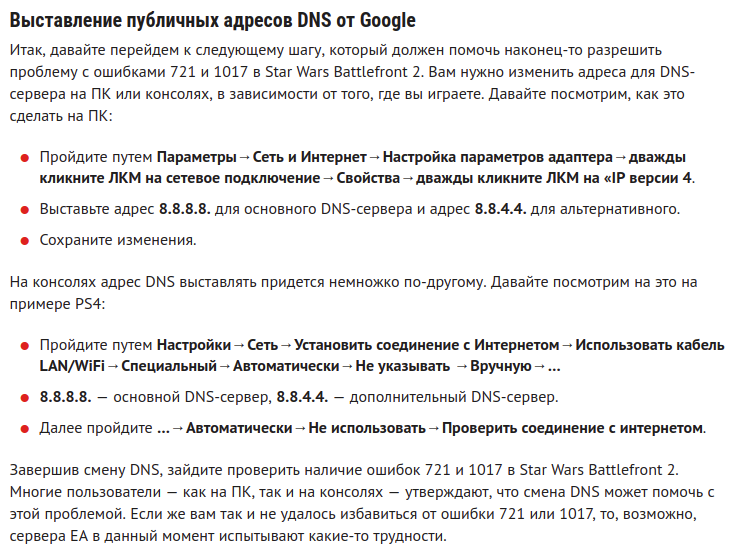 Выставление публичных адресов DNS от Google

Итак, давайте перейдем к следующему шагу, который должен помочь наконец-то разрешить проблему с ошибками 721 и 1017 в Star Wars Battlefront 2. Вам нужно изменить адреса для DNS-сервера на ПК или консолях, в зависимости от того, где вы играете. Давайте посмотрим, как это сделать на ПК:

- Пройдите путем Параметры→Сеть и Интернет→Настройка параметров адаптера→дважды кликните ЛКМ на сетевое подключение→Свойства→дважды кликните ЛКМ на «IP версии 4.
- Выставьте адрес 8.8.8.8. для основного DNS-сервера и адрес 8.8.4.4. для альтернативного.
- Сохраните изменения.

На консолях адрес DNS выставлять придется немножко по-другому. Давайте посмотрим на это на примере PS4:

- Пройдите путем Настройки→Сеть→Установить соединение с Интернетом→Использовать кабель LAN/WiFi→Специальный→Автоматически→Не указывать →Вручную→...
- 8.8.8.8. — основной DNS-сервер, 8.8.4.4. — дополнительный DNS-сервер.
- Далее пройдите ...→Автоматически→Не использовать→Проверить соединение с интернетом.

Завершив смену DNS, зайдите проверить наличие ошибок 721 и 1017 в Star Wars Battlefront 2. Многие пользователи — как на ПК, так и на консолях — утверждают, что смена DNS может помочь с этой проблемой. Если же вам так и не удалось избавиться от ошибки 721 или 1017, то, возможно, сервера EA в данный момент испытывают какие-то трудности.